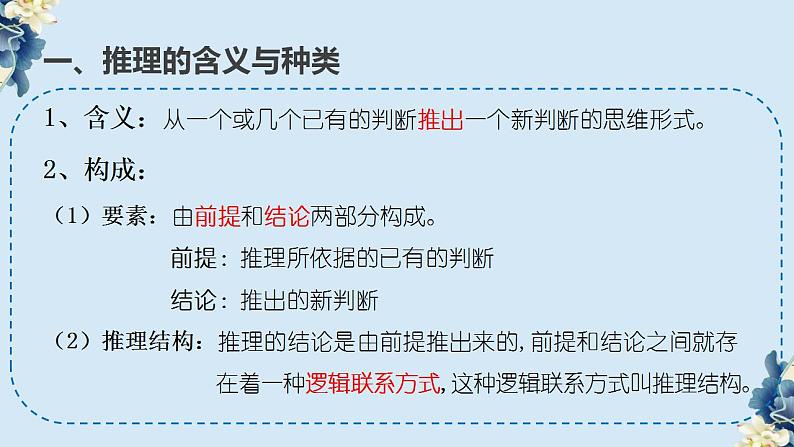 一、推理的含义与种类

1、含义：从一个或几个已有的判断推出一个新判断的思维形式。

2、构成：

（1）要素：由前提和结论两部分构成。

前提：推理所依据的已有的判断

结论：推出的新判断

（2）推理结构：推理的结论是由前提推出来的，前提和结论之间就存在着一种逻辑联系方式，这种逻辑联系方式叫推理结构。